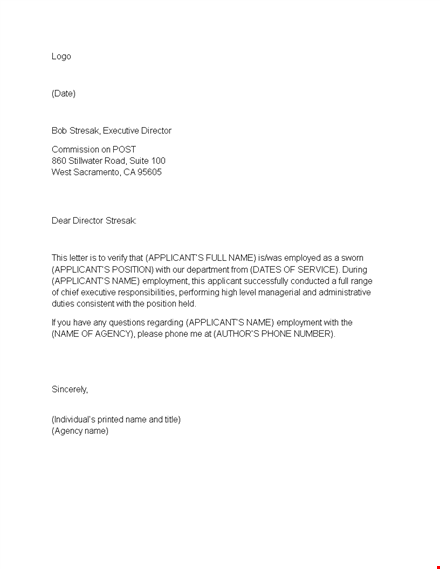 Logo

(Date)

Bob Stresak, Executive Director

Commission on POST
860 Stillwater Road, Suite 100
West Sacramento, CA 95605

Dear Director Stresak:

This letter is to verify that (APPLICANT'S FULL NAME) is/was employed as a sworn (APPLICANT'S POSITION) with our department from (DATES OF SERVICE). During (APPLICANT'S NAME) employment, this applicant successfully conducted a full range of chief executive responsibilities, performing high level managerial and administrative duties consistent with the position held.

If you have any questions regarding (APPLICANT'S NAME) employment with the (NAME OF AGENCY), please phone me at (AUTHOR'S PHONE NUMBER).

Sincerely,

(Individual's printed name and title)
(Agency name)